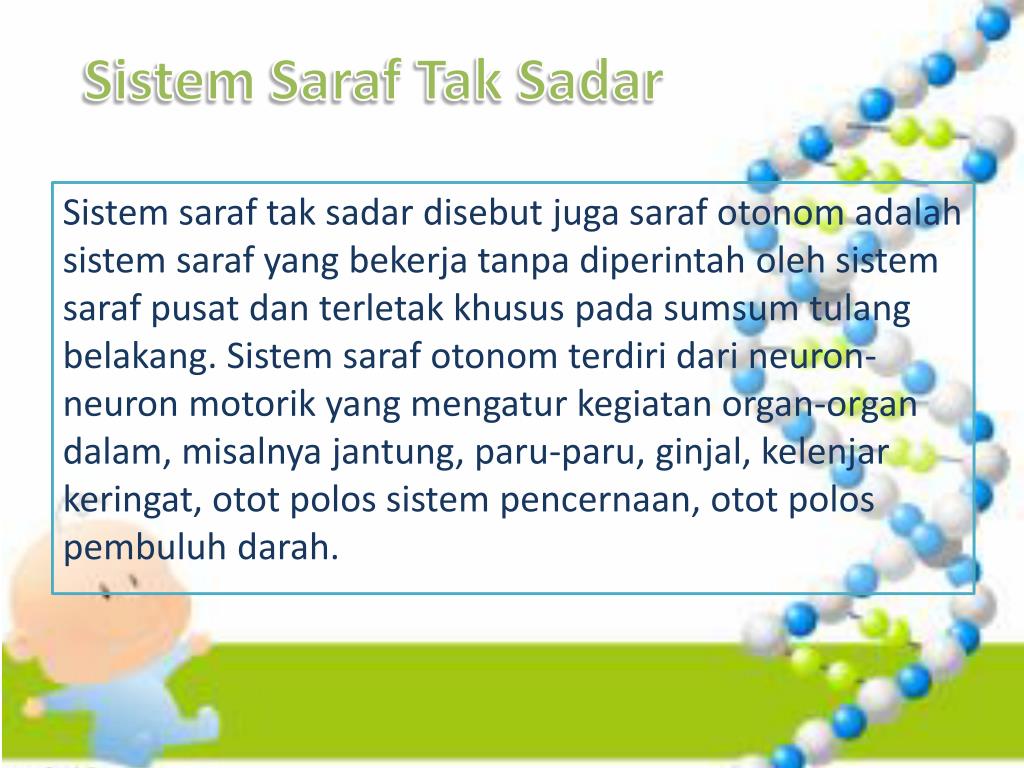 Sistem Saraf Tak Sadar

Sistem saraf tak sadar disebut juga saraf otonom adalah sistem saraf yang bekerja tanpa diperintah oleh sistem saraf pusat dan terletak khusus pada sumsum tulang belakang. Sistem saraf otonom terdiri dari neuron-neuron motorik yang mengatur kegiatan organ-organ dalam, misalnya jantung, paru-paru, ginjal, kelenjar keringat, otot polos sistem pencernaan, otot polos pembuluh darah.